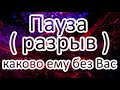 Пауза
( разрыв )
каково ему без Вас